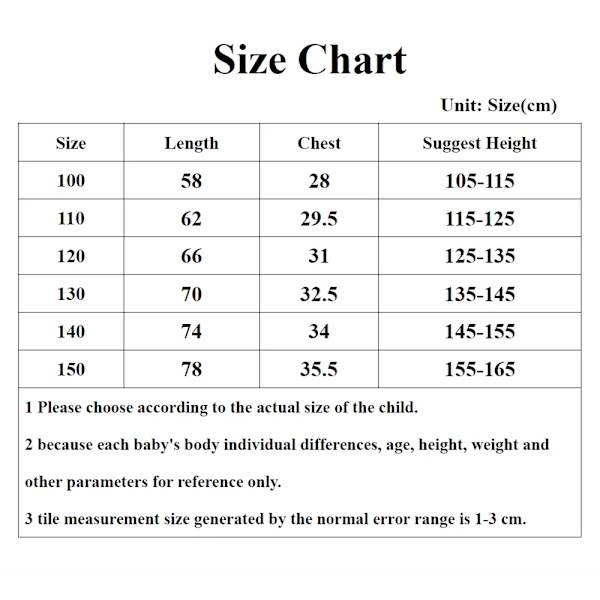 Size Chart

Unit: Size(cm)

| Size | Length | Chest | Suggest Height |
|---|---|---|---|
| 100 | 58 | 28 | 105-115 |
| 110 | 62 | 29.5 | 115-125 |
| 120 | 66 | 31 | 125-135 |
| 130 | 70 | 32.5 | 135-145 |
| 140 | 74 | 34 | 145-155 |
| 150 | 78 | 35.5 | 155-165 |

1 Please choose according to the actual size of the child.

2 because each baby's body individual differences, age, height, weight and other parameters for reference only.

3 tile measurement size generated by the normal error range is 1-3 cm.